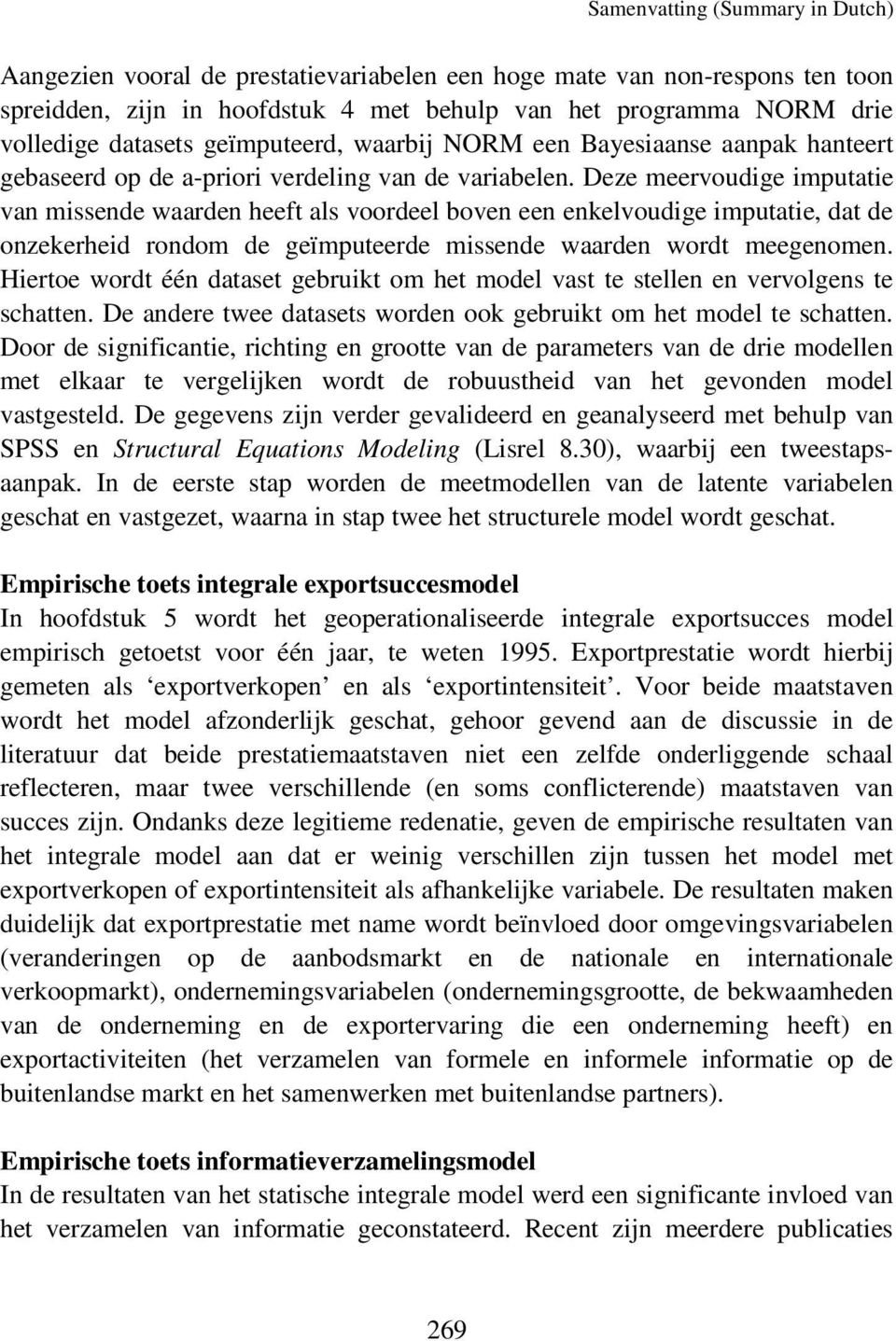 Samenvatting (Summary in Dutch)

Aangezien vooral de prestatievariabelen een hoge mate van non-respons ten toon spreidden, zijn in hoofdstuk 4 met behulp van het programma NORM drie volledige datasets geïmputeerd, waarbij NORM een Bayesiaanse aanpak hanteert gebaseerd op de a-priori verdeling van de variabelen. Deze meervoudige imputatie van missende waarden heeft als voordeel boven een enkelvoudige imputatie, dat de onzekerheid rondom de geïmputeerde missende waarden wordt meegenomen. Hiertoe wordt één dataset gebruikt om het model vast te stellen en vervolgens te schatten. De andere twee datasets worden ook gebruikt om het model te schatten. Door de significantie, richting en grootte van de parameters van de drie modellen met elkaar te vergelijken wordt de robuustheid van het gevonden model vastgesteld. De gegevens zijn verder gevalideerd en geanalyseerd met behulp van SPSS en Structural Equations Modeling (Lisrel 8.30), waarbij een tweestapsaanpak. In de eerste stap worden de meetmodellen van de latente variabelen geschat en vastgezet, waarna in stap twee het structurele model wordt geschat.

Empirische toets integrale exportsuccesmodel
In hoofdstuk 5 wordt het geoperationaliseerde integrale exportsucces model empirisch getoetst voor één jaar, te weten 1995. Exportprestatie wordt hierbij gemeten als ‘exportverkopen’ en als ‘exportintensiteit’. Voor beide maatstaven wordt het model afzonderlijk geschat, gehoor gevend aan de discussie in de literatuur dat beide prestatiemaatstaven niet een zelfde onderliggende schaal reflecteren, maar twee verschillende (en soms conflicterende) maatstaven van succes zijn. Ondanks deze legitieme redenatie, geven de empirische resultaten van het integrale model aan dat er weinig verschillen zijn tussen het model met exportverkopen of exportintensiteit als afhankelijke variabele. De resultaten maken duidelijk dat exportprestatie met name wordt beïnvloed door omgevingsvariabelen (veranderingen op de aanbodsmarkt en de nationale en internationale verkoopmarkt), ondernemingsvariabelen (ondernemingsgrootte, de bekwaamheden van de onderneming en de exportervaring die een onderneming heeft) en exportactiviteiten (het verzamelen van formele en informele informatie op de buitenlandse markt en het samenwerken met buitenlandse partners).

Empirische toets informatieverzamelingsmodel
In de resultaten van het statische integrale model werd een significante invloed van het verzamelen van informatie geconstateerd. Recent zijn meerdere publicaties

269